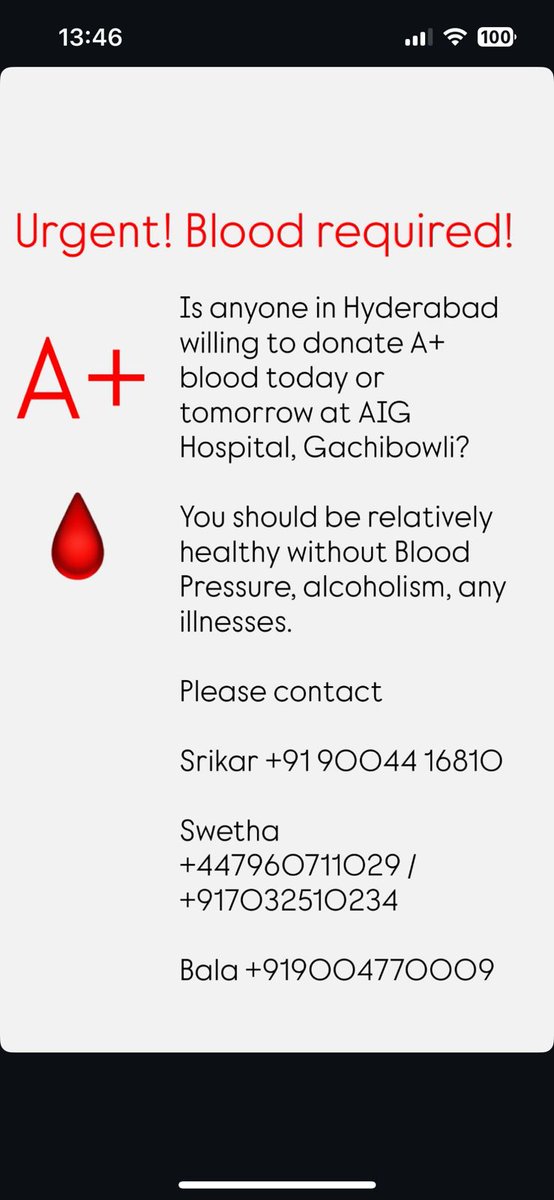 13:46 100

Urgent! Blood required!

A+

Is anyone in Hyderabad willing to donate A+ blood today or tomorrow at AIG Hospital, Gachibowli?

You should be relatively healthy without Blood Pressure, alcoholism, any illnesses.

Please contact

Srikar +91 90044 16810

Swetha +447960711029 / +917032510234

Bala +919004770009